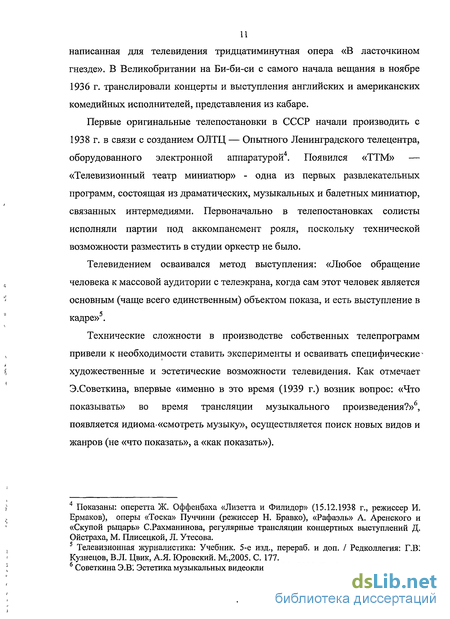 11

написанная для телевидения тридцатиминутная опера «В ласточкином гнезде». В Великобритании на Би-би-си с самого начала вещания в ноябре 1936 г. транслировали концерты и выступления английских и американских комедийных исполнителей, представления из кабаре.

Первые оригинальные телепостановки в СССР начали производить с 1938 г. в связи с созданием ОЛТЦ — Опытного Ленинградского телецентра, оборудованного электронной аппаратурой$^4$. Появился «ТТМ» — «Телевизионный театр миниатюр» - одна из первых развлекательных программ, состоящая из драматических, музыкальных и балетных миниатюр, связанных интермедиями. Первоначально в телепостановках солисты исполняли партии под аккомпанемент рояля, поскольку технической возможности разместить в студии оркестр не было.

Телевидением осваивался метод выступления: «Любое обращение человека к массовой аудитории с телеэкрана, когда сам этот человек является основным (чаще всего единственным) объектом показа, и есть выступление в кадре»$^5$.

Технические сложности в производстве собственных телепрограмм привели к необходимости ставить эксперименты и осваивать специфические художественные и эстетические возможности телевидения. Как отмечает Э.Советкина, впервые «именно в это время (1939 г.) возник вопрос: «Что показывать» во время трансляции музыкального произведения?»$^6$, появляется идиома «смотреть музыку», осуществляется поиск новых видов и жанров (не «что показать», а «как показать»).

$^4$ Показаны: оперетта Ж. Оффенбаха «Лизетта и Филидор» (15.12.1938 г., режиссер И. Ермаков), оперы «Тоска» Пуччини (режиссер Н. Бравко), «Рафаэль» А. Аренского и «Скупой рыцарь» С.Рахманинова, регулярные трансляции концертных выступлений Д. Ойстраха, М. Плисецкой, Л. Утесова.
$^5$ Телевизионная журналистика: Учебник. 5-е изд., перераб. и доп. / Редколлегия: Г.В. Кузнецов, В.Л. Цвик, А.Я. Юровский. М.,2005. С. 177.
$^6$ Советкина Э.В. Эстетика музыкальных видеокли

dsLib.net
библиотека диссертаций